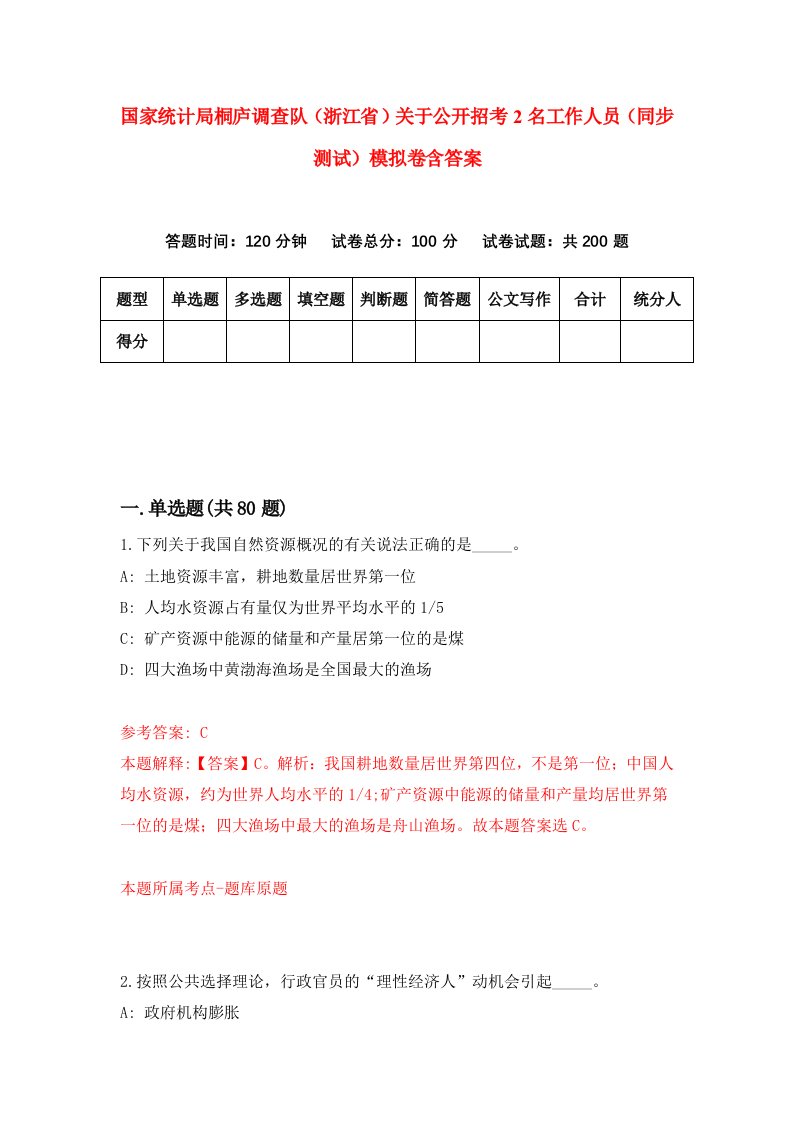 国家统计局桐庐调查队（浙江省）关于公开招考2名工作人员（同步测试）模拟卷含答案

答题时间：120分钟　试卷总分：100分　试卷试题：共200题

| 题型 | 单选题 | 多选题 | 填空题 | 判断题 | 简答题 | 公文写作 | 合计 | 统分人 |
|---|---|---|---|---|---|---|---|---|
| 得分 | | | | | | | | |

一.单选题(共80题)

1.下列关于我国自然资源概况的有关说法正确的是_____。
A: 土地资源丰富，耕地数量居世界第一位
B: 人均水资源占有量仅为世界平均水平的1/5
C: 矿产资源中能源的储量和产量居第一位的是煤
D: 四大渔场中黄渤海渔场是全国最大的渔场

参考答案: C
本题解释:【答案】C。解析：我国耕地数量居世界第四位，不是第一位；中国人均水资源，约为世界人均水平的1/4;矿产资源中能源的储量和产量均居世界第一位的是煤；四大渔场中最大的渔场是舟山渔场。故本题答案选C。

本题所属考点-题库原题

2.按照公共选择理论，行政官员的“理性经济人”动机会引起_____。
A: 政府机构膨胀